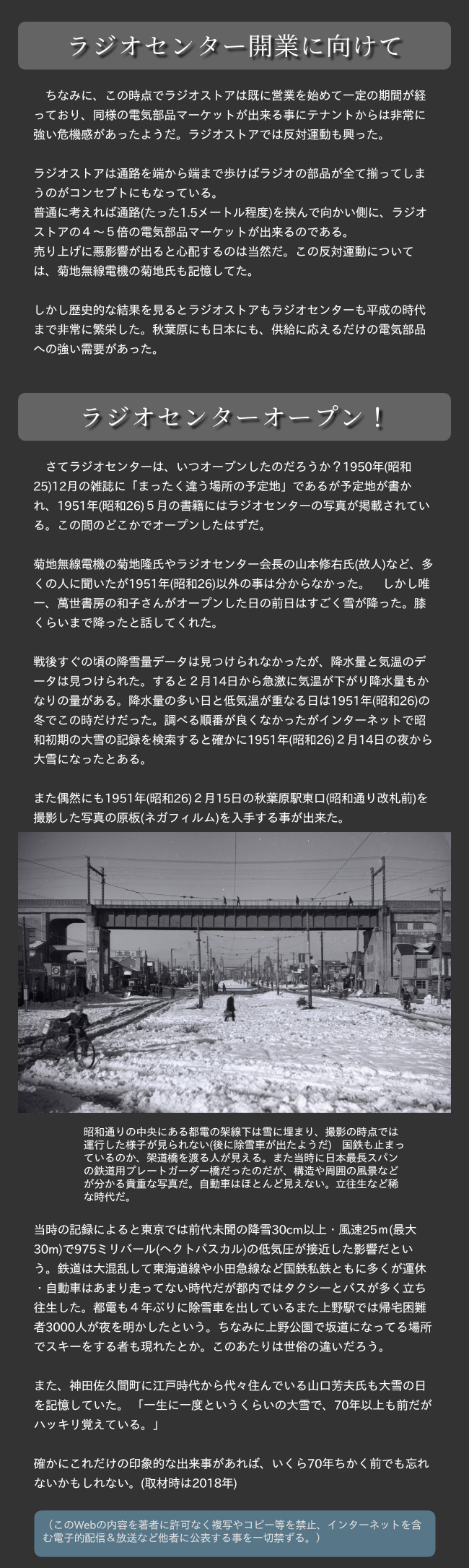 ラジオセンター開業に向けて

ちなみに、この時点でラジオストアは既に営業を始めて一定の期間が経っており、同様の電気部品マーケットが出来る事にテナントからは非常に強い危機感があったようだ。ラジオストアでは反対運動も興った。

ラジオストアは通路を端から端まで歩けばラジオの部品が全て揃ってしまうのがコンセプトにもなっている。
普通に考えれば通路(たった1.5メートル程度)を挟んで向かい側に、ラジオストアの４～５倍の電気部品マーケットが出来るのである。
売り上げに悪影響が出ると心配するのは当然だ。この反対運動については、菊地無線電機の菊地氏も記憶してた。

しかし歴史的な結果を見るとラジオストアもラジオセンターも平成の時代まで非常に繁栄した。秋葉原にも日本にも、供給に応えるだけの電気部品への強い需要があった。

ラジオセンターオープン！

さてラジオセンターは、いつオープンしたのだろうか？1950年(昭和25)12月の雑誌に「まったく違う場所の予定地」であるが予定地が書かれ、1951年(昭和26)５月の書籍にはラジオセンターの写真が掲載されている。この間のどこかでオープンしたはずだ。

菊地無線電機の菊地隆氏やラジオセンター会長の山本修右氏(故人)など、多くの人に聞いたが1951年(昭和26)以外の事は分からなかった。　しかし唯一、萬世書房の和子さんがオープンした日の前日はすごく雪が降った。膝くらいまで降ったと話してくれた。

戦後すぐの頃の降雪量データは見つけられなかったが、降水量と気温のデータは見つけられた。すると２月14日から急激に気温が下がり降水量もかなりの量がある。降水量の多い日と低気温が重なる日は1951年(昭和26)の冬でこの時だけだった。調べる順番が良くなかったがインターネットで昭和初期の大雪の記録を検索すると確かに1951年(昭和26)２月14日の夜から大雪になったとある。

また偶然にも1951年(昭和26)２月15日の秋葉原駅東口(昭和通り改札前)を撮影した写真の原板(ネガフィルム)を入手する事が出来た。

昭和通りの中央にある都電の架線下は雪に埋まり、撮影の時点では運行した様子が見られない(後に除雪車が出たようだ)　国鉄も止まっているのか、架道橋を渡る人が見える。また当時に日本最長スパンの鉄道用プレートガーダー橋だったのだが、構造や周囲の風景などが分かる貴重な写真だ。自動車はほとんど見えない。立往生など稀な時代だ。

当時の記録によると東京では前代未聞の降雪30cm以上・風速25ｍ(最大30m)で975ミリバール(ヘクトパスカル)の低気圧が接近した影響だという。鉄道は大混乱して東海道線や小田急線など国鉄私鉄ともに多くが運休・自動車はあまり走ってない時代だが都内ではタクシーとバスが多く立ち往生した。都電も４年ぶりに除雪車を出しているまた上野駅では帰宅困難者3000人が夜を明かしたという。ちなみに上野公園で坂道になってる場所でスキーをする者も現れたとか。このあたりは世俗の違いだろう。

また、神田佐久間町に江戸時代から代々住んでいる山口芳夫氏も大雪の日を記憶していた。「一生に一度というくらいの大雪で、70年以上も前だがハッキリ覚えている。」

確かにこれだけの印象的な出来事があれば、いくら70年ちかく前でも忘れないかもしれない。(取材時は2018年)

（このWebの内容を著者に許可なく複写やコピー等を禁止、インターネットを含む電子的配信＆放送など他者に公表する事を一切禁ずる。）